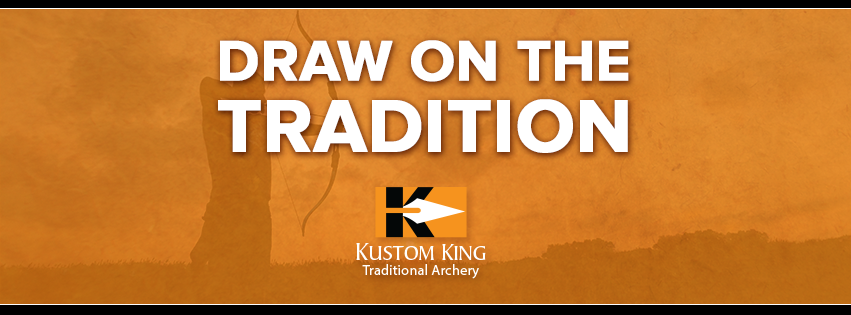 DRAW ON THE TRADITION

K

KUSTOM KING
Traditional Archery